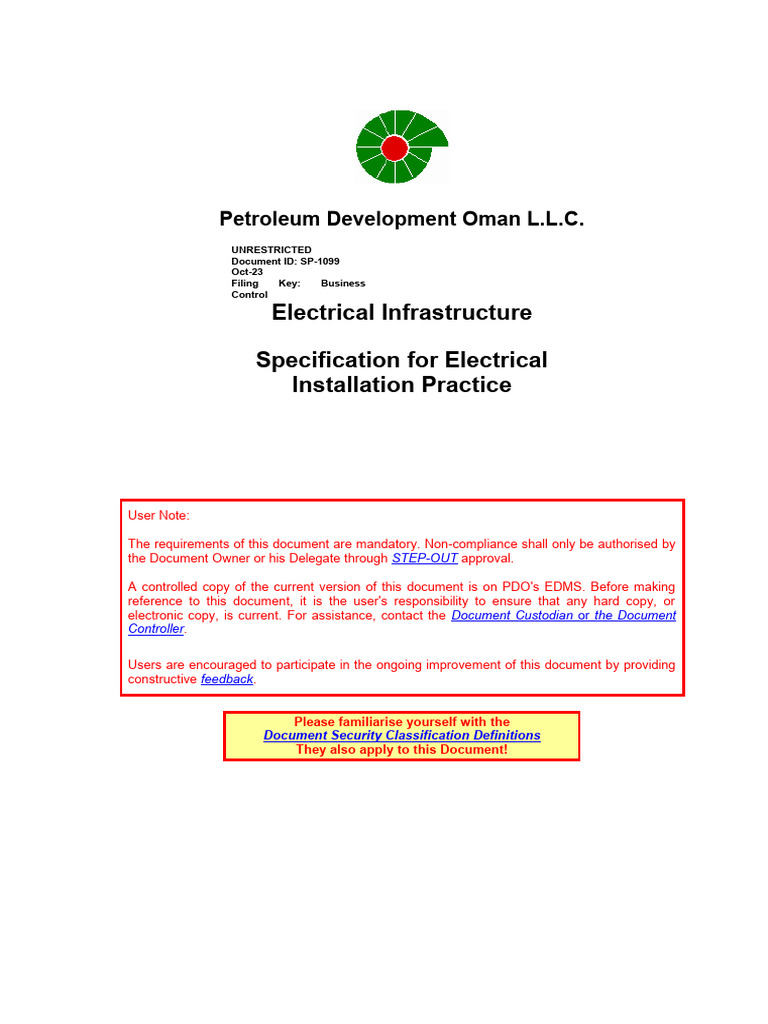 Petroleum Development Oman L.L.C.

UNRESTRICTED
Document ID: SP-1099
Oct-23
Filing Key: Business Control

Electrical Infrastructure

Specification for Electrical Installation Practice

User Note:

The requirements of this document are mandatory. Non-compliance shall only be authorised by the Document Owner or his Delegate through STEP-OUT approval.

A controlled copy of the current version of this document is on PDO's EDMS. Before making reference to this document, it is the user's responsibility to ensure that any hard copy, or electronic copy, is current. For assistance, contact the Document Custodian or the Document Controller.

Users are encouraged to participate in the ongoing improvement of this document by providing constructive feedback.

Please familiarise yourself with the
Document Security Classification Definitions
They also apply to this Document!